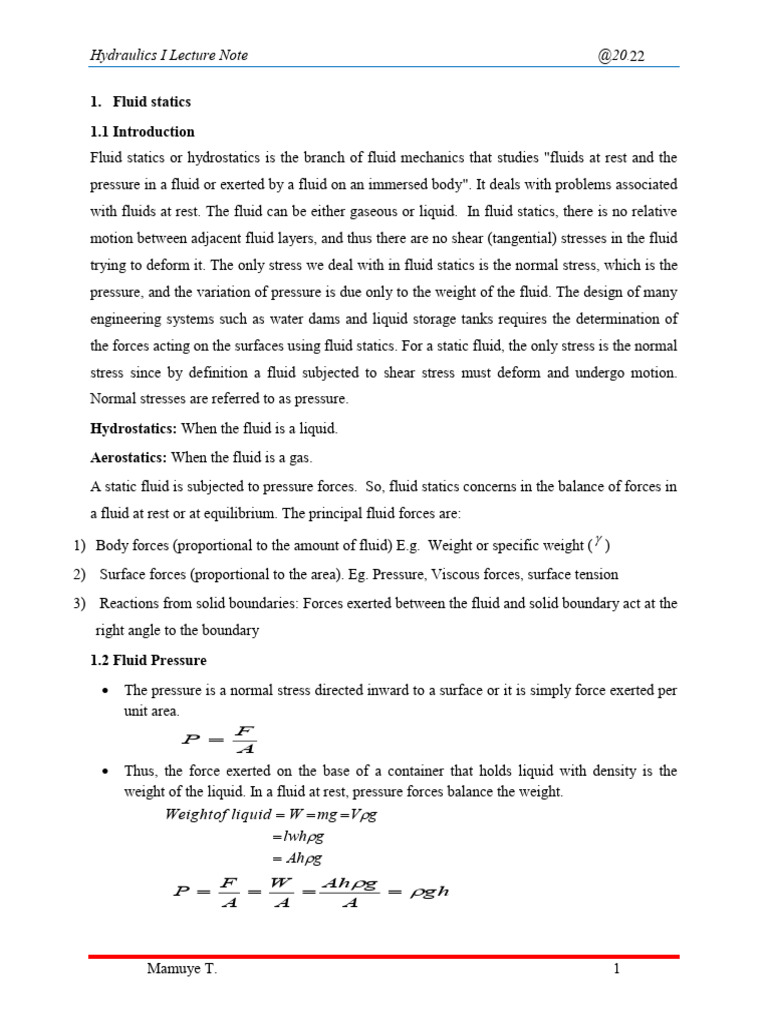 Hydraulics I Lecture Note @2022

1. Fluid statics

1.1 Introduction

Fluid statics or hydrostatics is the branch of fluid mechanics that studies "fluids at rest and the pressure in a fluid or exerted by a fluid on an immersed body". It deals with problems associated with fluids at rest. The fluid can be either gaseous or liquid. In fluid statics, there is no relative motion between adjacent fluid layers, and thus there are no shear (tangential) stresses in the fluid trying to deform it. The only stress we deal with in fluid statics is the normal stress, which is the pressure, and the variation of pressure is due only to the weight of the fluid. The design of many engineering systems such as water dams and liquid storage tanks requires the determination of the forces acting on the surfaces using fluid statics. For a static fluid, the only stress is the normal stress since by definition a fluid subjected to shear stress must deform and undergo motion. Normal stresses are referred to as pressure.

Hydrostatics: When the fluid is a liquid.

Aerostatics: When the fluid is a gas.

A static fluid is subjected to pressure forces. So, fluid statics concerns in the balance of forces in a fluid at rest or at equilibrium. The principal fluid forces are:

1) Body forces (proportional to the amount of fluid) E.g. Weight or specific weight ($\gamma$)

2) Surface forces (proportional to the area). Eg. Pressure, Viscous forces, surface tension

3) Reactions from solid boundaries: Forces exerted between the fluid and solid boundary act at the right angle to the boundary

1.2 Fluid Pressure

• The pressure is a normal stress directed inward to a surface or it is simply force exerted per unit area.

$P = \frac{F}{A}$

• Thus, the force exerted on the base of a container that holds liquid with density is the weight of the liquid. In a fluid at rest, pressure forces balance the weight.

$Weight of\ liquid = W = mg = V\rho g$
$= lwh\rho g$
$= Ah\rho g$

$P = \frac{F}{A} = \frac{W}{A} = \frac{Ah\rho g}{A} = \rho g h$

Mamuye T. 1